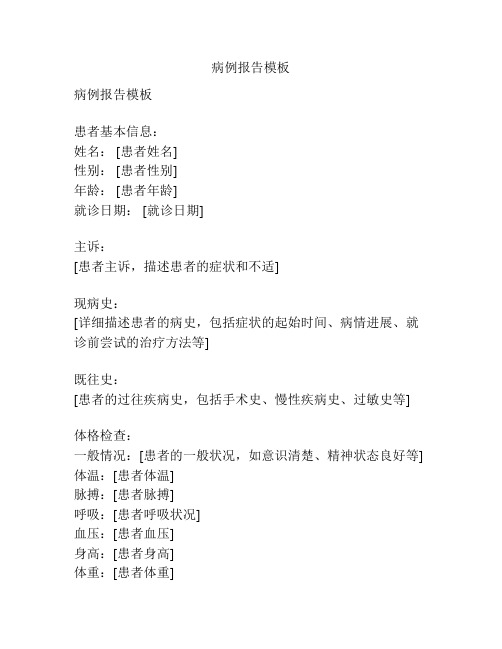 病例报告模板

病例报告模板

患者基本信息：
姓名：[患者姓名]
性别：[患者性别]
年龄：[患者年龄]
就诊日期：[就诊日期]

主诉：
[患者主诉，描述患者的症状和不适]

现病史：
[详细描述患者的病史，包括症状的起始时间、病情进展、就诊前尝试的治疗方法等]

既往史：
[患者的过往疾病史，包括手术史、慢性疾病史、过敏史等]

体格检查：
一般情况：[患者的一般状况，如意识清楚、精神状态良好等]
体温：[患者体温]
脉搏：[患者脉搏]
呼吸：[患者呼吸状况]
血压：[患者血压]
身高：[患者身高]
体重：[患者体重]